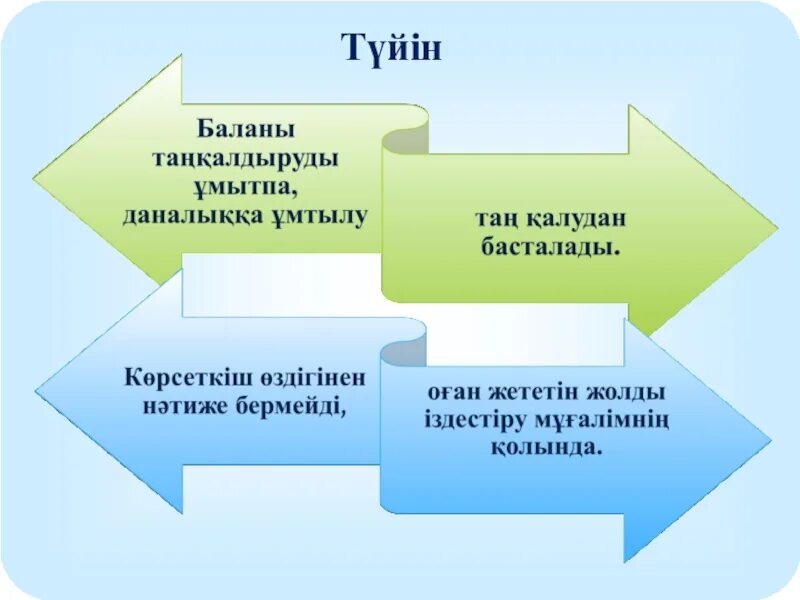 Түйін

Баланы таңқалдыруды ұмытпа, даналыққа ұмтылу

таң қалудан басталады.

Көрсеткіш өздігінен нәтиже бермейді,

оған жететін жолды іздестіру мұғалімнің қолында.